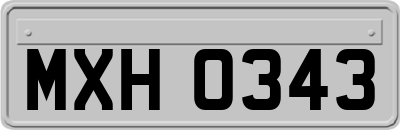 MXH 0343